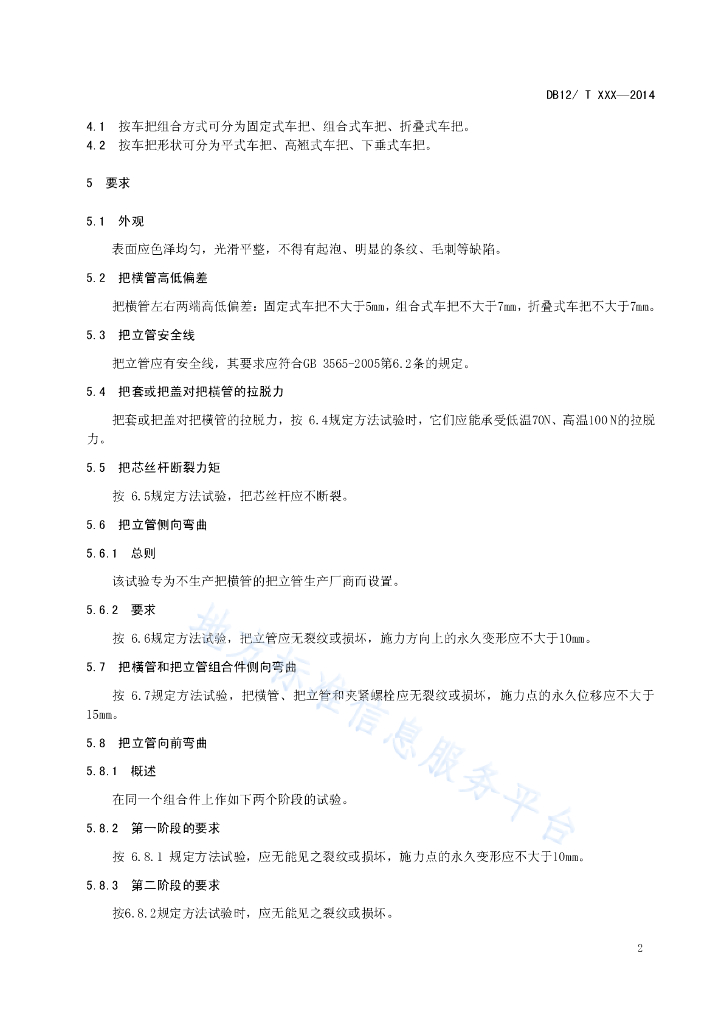 DB12/ T XXX—2014

4.1 按车把组合方式可分为固定式车把、组合式车把、折叠式车把。
4.2 按车把形状可分为平式车把、高翘式车把、下垂式车把。

5 要求

5.1 外观

表面应色泽均匀，光滑平整，不得有起泡、明显的条纹、毛刺等缺陷。

5.2 把横管高低偏差

把横管左右两端高低偏差：固定式车把不大于5mm，组合式车把不大于7mm，折叠式车把不大于7mm。

5.3 把立管安全线

把立管应有安全线，其要求应符合GB 3565-2005第6.2条的规定。

5.4 把套或把盖对把横管的拉脱力

把套或把盖对把横管的拉脱力，按 6.4规定方法试验时，它们应能承受低温70N、高温100N的拉脱力。

5.5 把芯丝杆断裂力矩

按 6.5规定方法试验，把芯丝杆应不断裂。

5.6 把立管侧向弯曲

5.6.1 总则

该试验专为不生产把横管的把立管生产厂商而设置。

5.6.2 要求

按 6.6规定方法试验，把立管应无裂纹或损坏，施力方向上的永久变形应不大于10mm。

5.7 把横管和把立管组合件侧向弯曲

按 6.7规定方法试验，把横管、把立管和夹紧螺栓应无裂纹或损坏，施力点的永久位移应不大于15mm。

5.8 把立管向前弯曲

5.8.1 概述

在同一个组合件上作如下两个阶段的试验。

5.8.2 第一阶段的要求

按 6.8.1 规定方法试验，应无能见之裂纹或损坏，施力点的永久变形应不大于10mm。

5.8.3 第二阶段的要求

按6.8.2规定方法试验时，应无能见之裂纹或损坏。

地方标准信息服务平台

2